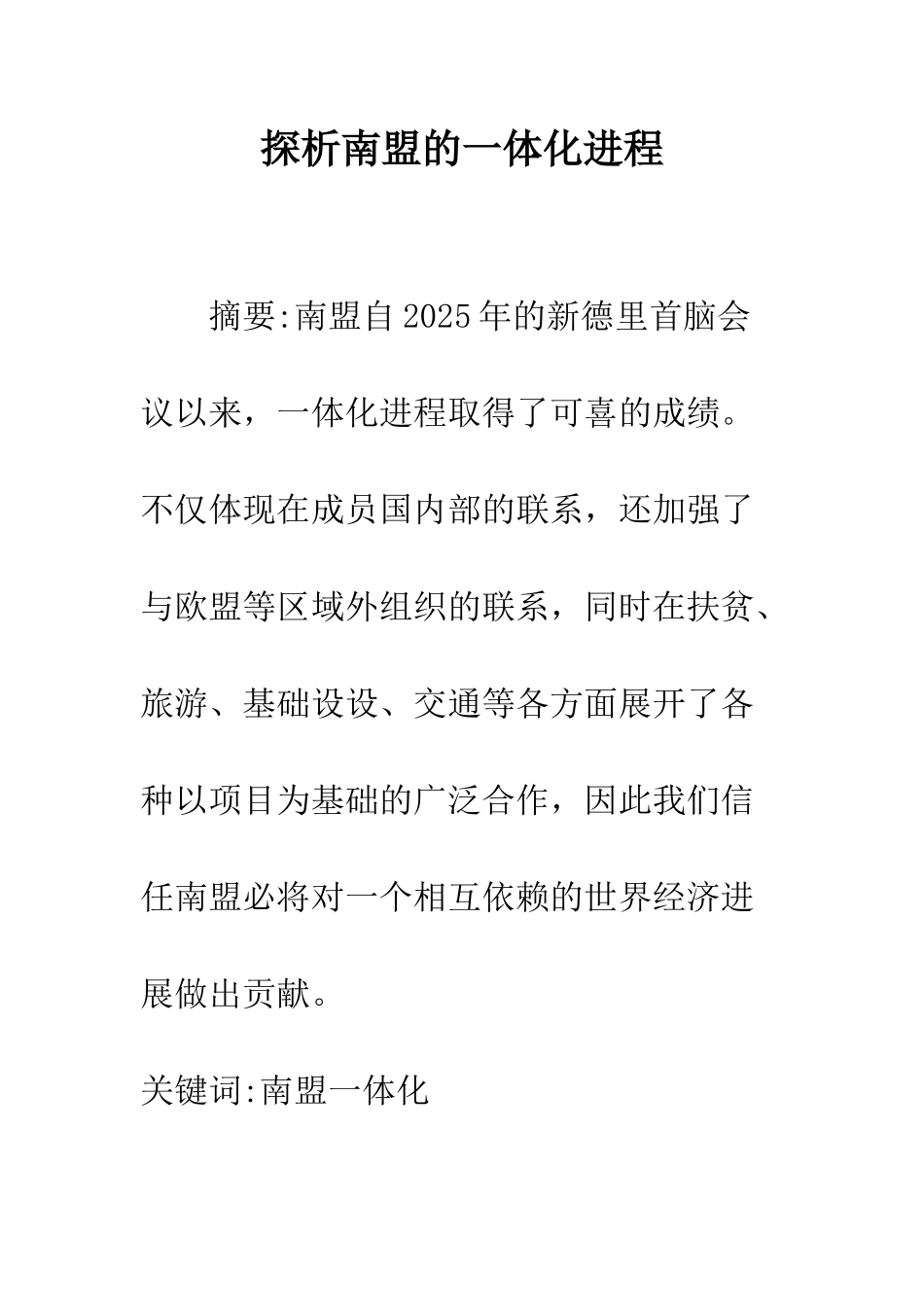 探析南盟的一体化进程

摘要:南盟自2025年的新德里首脑会议以来，一体化进程取得了可喜的成绩。不仅体现在成员国内部的联系，还加强了与欧盟等区域外组织的联系，同时在扶贫、旅游、基础设设、交通等各方面展开了各种以项目为基础的广泛合作，因此我们信任南盟必将对一个相互依赖的世界经济进展做出贡献。

关键词:南盟一体化